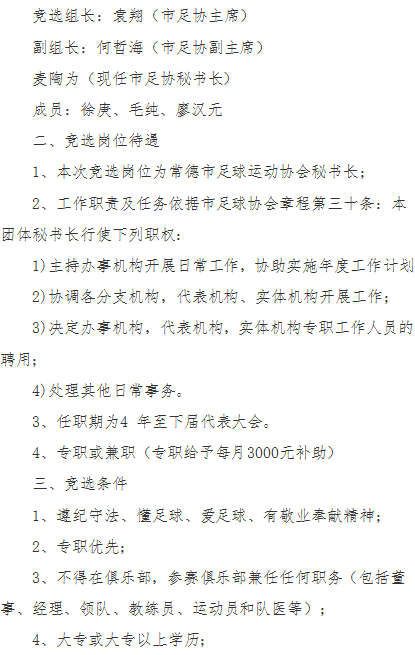 竞选组长：袁翔（市足协主席）

副组长：何哲海（市足协副主席）

麦陶为（现任市足协秘书长）

成员：徐庚、毛纯、廖汉元

二、竞选岗位待遇

1、本次竞选岗位为常德市足球运动协会秘书长；

2、工作职责及任务依据市足球协会章程第三十条：本团体秘书长行使下列职权：

1)主持办事机构开展日常工作，协助实施年度工作计划

2)协调各分支机构，代表机构、实体机构开展工作；

3)决定办事机构，代表机构，实体机构专职工作人员的聘用；

4)处理其他日常事务。

3、任职期为4 年至下届代表大会。

4、专职或兼职（专职给予每月3000元补助）

三、竞选条件

1、遵纪守法、懂足球、爱足球、有敬业奉献精神；

2、专职优先；

3、不得在俱乐部，参赛俱乐部兼任任何职务（包括董事、经理、领队、教练员、运动员和队医等）；

4、大专或大专以上学历；